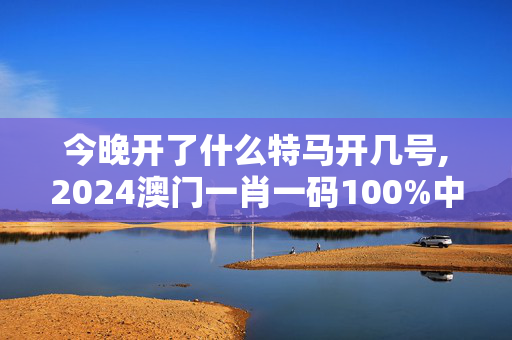 今晚开了什么特马开几号,
2024澳门一肖一码100%中